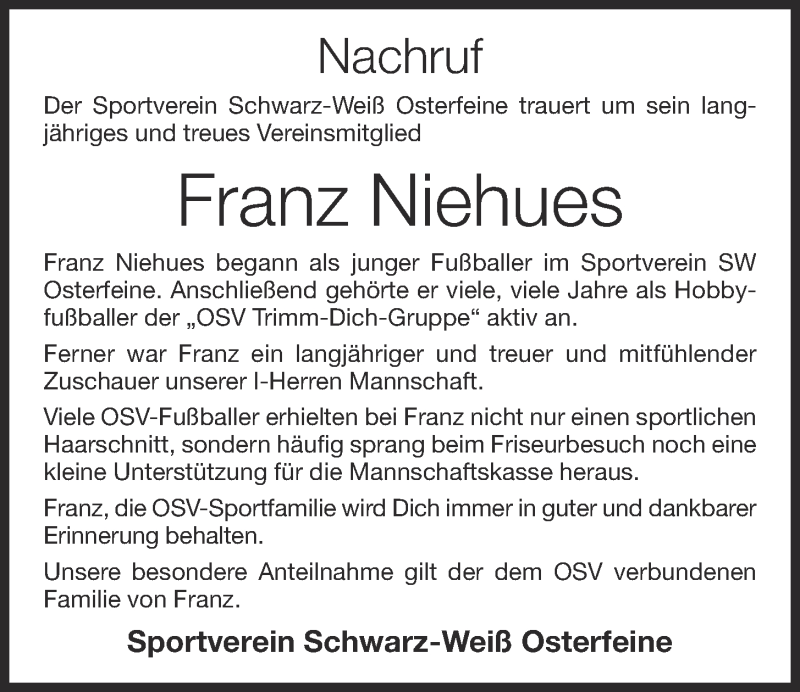 Nachruf

Der Sportverein Schwarz-Weiß Osterfeine trauert um sein langjähriges und treues Vereinsmitglied

Franz Niehues

Franz Niehues begann als junger Fußballer im Sportverein SW Osterfeine. Anschließend gehörte er viele, viele Jahre als Hobbyfußballer der „OSV Trimm-Dich-Gruppe“ aktiv an.

Ferner war Franz ein langjähriger und treuer und mitfühlender Zuschauer unserer I-Herren Mannschaft.

Viele OSV-Fußballer erhielten bei Franz nicht nur einen sportlichen Haarschnitt, sondern häufig sprang beim Friseurbesuch noch eine kleine Unterstützung für die Mannschaftskasse heraus.

Franz, die OSV-Sportfamilie wird Dich immer in guter und dankbarer Erinnerung behalten.

Unsere besondere Anteilnahme gilt der dem OSV verbundenen Familie von Franz.

Sportverein Schwarz-Weiß Osterfeine